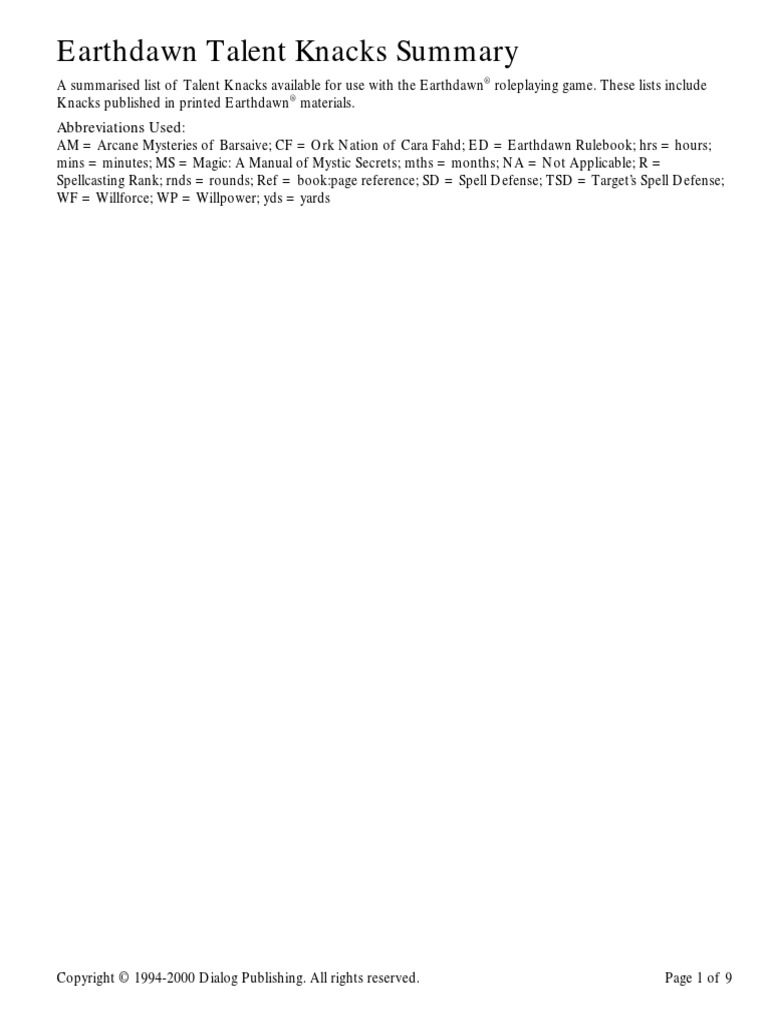 Earthdawn Talent Knacks Summary

A summarised list of Talent Knacks available for use with the Earthdawn® roleplaying game. These lists include Knacks published in printed Earthdawn® materials.

Abbreviations Used:
AM = Arcane Mysteries of Barsaive; CF = Ork Nation of Cara Fahd; ED = Earthdawn Rulebook; hrs = hours; mins = minutes; MS = Magic: A Manual of Mystic Secrets; mths = months; NA = Not Applicable; R = Spellcasting Rank; rnds = rounds; Ref = book:page reference; SD = Spell Defense; TSD = Target's Spell Defense; WF = Willforce; WP = Willpower; yds = yards

Copyright © 1994-2000 Dialog Publishing. All rights reserved.

Page 1 of 9